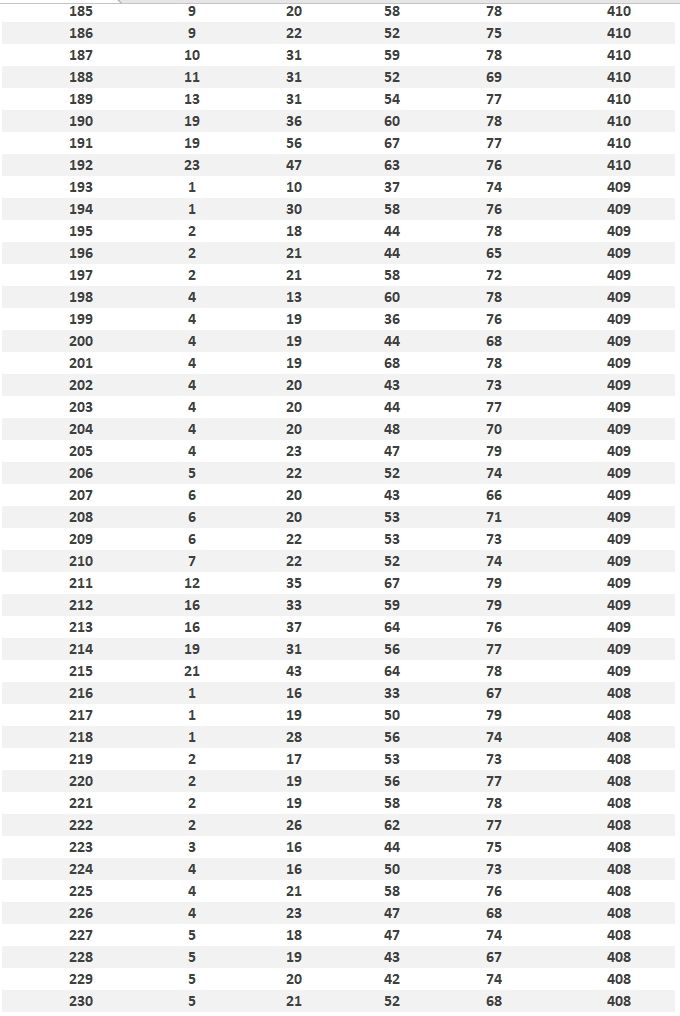 | 185 | 9 | 20 | 58 | 78 | 410 |
|---|---|---|---|---|---|
| 186 | 9 | 22 | 52 | 75 | 410 |
| 187 | 10 | 31 | 59 | 78 | 410 |
| 188 | 11 | 31 | 52 | 69 | 410 |
| 189 | 13 | 31 | 54 | 77 | 410 |
| 190 | 19 | 36 | 60 | 78 | 410 |
| 191 | 19 | 56 | 67 | 77 | 410 |
| 192 | 23 | 47 | 63 | 76 | 410 |
| 193 | 1 | 10 | 37 | 74 | 409 |
| 194 | 1 | 30 | 58 | 76 | 409 |
| 195 | 2 | 18 | 44 | 78 | 409 |
| 196 | 2 | 21 | 44 | 65 | 409 |
| 197 | 2 | 21 | 58 | 72 | 409 |
| 198 | 4 | 13 | 60 | 78 | 409 |
| 199 | 4 | 19 | 36 | 76 | 409 |
| 200 | 4 | 19 | 44 | 68 | 409 |
| 201 | 4 | 19 | 68 | 78 | 409 |
| 202 | 4 | 20 | 43 | 73 | 409 |
| 203 | 4 | 20 | 44 | 77 | 409 |
| 204 | 4 | 20 | 48 | 70 | 409 |
| 205 | 4 | 23 | 47 | 79 | 409 |
| 206 | 5 | 22 | 52 | 74 | 409 |
| 207 | 6 | 20 | 43 | 66 | 409 |
| 208 | 6 | 20 | 53 | 71 | 409 |
| 209 | 6 | 22 | 53 | 73 | 409 |
| 210 | 7 | 22 | 52 | 74 | 409 |
| 211 | 12 | 35 | 67 | 79 | 409 |
| 212 | 16 | 33 | 59 | 79 | 409 |
| 213 | 16 | 37 | 64 | 76 | 409 |
| 214 | 19 | 31 | 56 | 77 | 409 |
| 215 | 21 | 43 | 64 | 78 | 409 |
| 216 | 1 | 16 | 33 | 67 | 408 |
| 217 | 1 | 19 | 50 | 79 | 408 |
| 218 | 1 | 28 | 56 | 74 | 408 |
| 219 | 2 | 17 | 53 | 73 | 408 |
| 220 | 2 | 19 | 56 | 77 | 408 |
| 221 | 2 | 19 | 58 | 78 | 408 |
| 222 | 2 | 26 | 62 | 77 | 408 |
| 223 | 3 | 16 | 44 | 75 | 408 |
| 224 | 4 | 16 | 50 | 73 | 408 |
| 225 | 4 | 21 | 58 | 76 | 408 |
| 226 | 4 | 23 | 47 | 68 | 408 |
| 227 | 5 | 18 | 47 | 74 | 408 |
| 228 | 5 | 19 | 43 | 67 | 408 |
| 229 | 5 | 20 | 42 | 74 | 408 |
| 230 | 5 | 21 | 52 | 68 | 408 |